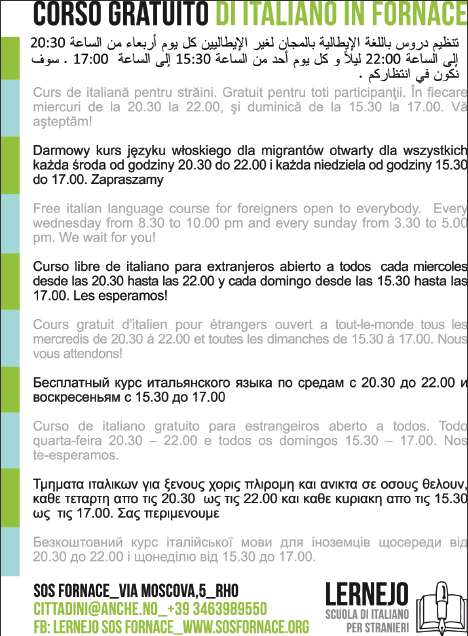 CORSO GRATUITO DI ITALIANO IN FORNACE

تنظيم دروس باللغة الإيطالية بالمجان لغير الإيطاليين كل يوم أربعاء من الساعة 20:30 إلى الساعة 22:00 ليلاً و كل يوم أحد من الساعة 15:30 إلى الساعة 17:00 . سوف نكون في انتظاركم .

Curs de italiană pentru străini. Gratuit pentru toti participanţii. În fiecare miercuri de la 20.30 la 22.00, şi duminică de la 15.30 la 17.00. Vă aşteptăm!

Darmowy kurs języku włoskiego dla migrantów otwarty dla wszystkich każda środa od godziny 20.30 do 22.00 i każda niedziela od godziny 15.30 do 17.00. Zapraszamy

Free italian language course for foreigners open to everybody. Every wednesday from 8.30 to 10.00 pm and every sunday from 3.30 to 5.00 pm. We wait for you!

Curso libre de italiano para extranjeros abierto a todos cada miercoles desde las 20.30 hasta las 22.00 y cada domingo desde las 15.30 hasta las 17.00. Les esperamos!

Cours gratuit d'italien pour étrangers ouvert a tout-le-monde tous les mercredis de 20.30 à 22.00 et toutes les dimanches de 15.30 à 17.00. Nous vous attendons!

Бесплатный курс итальянского языка по средам с 20.30 до 22.00 и воскресеньям с 15.30 до 17.00

Curso de italiano gratuito para estrangeiros aberto a todos. Todo quarta-feira 20.30 – 22.00 e todos os domingos 15.30 – 17.00. Nos te-esperamos.

Τμηματα ιταλικων για ξενους χορις πλιρομη και ανικτα σε οσους θελουν, καθε τεταρτη απο τις 20.30 ως τις 22.00 και καθε κυριακη απο τις 15.30 ως τις 17.00. Σας περιμενουμε

Безкоштовний курс італійської мови для іноземців щосереди від 20.30 до 22.00 і щонеділю від 15.30 до 17.00.

SOS FORNACE_VIA MOSCOVA,5_RHO
CITTADINI@ANCHE.NO_+39 3463989550
FB: LERNEJO SOS FORNACE_WWW.SOSFORNACE.ORG

LERNEJO
SCUOLA DI ITALIANO PER STRANIERI